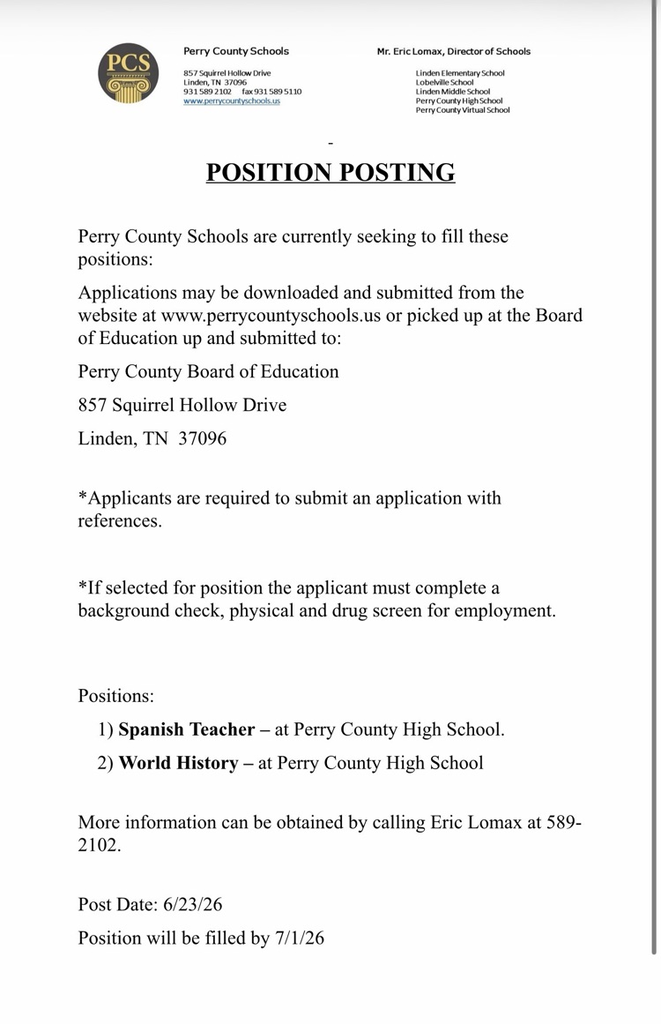 PCS

Perry County Schools
857 Squirrel Hollow Drive
Linden, TN 37096
931 589 2102 fax 931 589 5110
www.perrycountyschools.us

Mr. Eric Lomax, Director of Schools
Linden Elementary School
Lobelville School
Linden Middle School
Perry County High School
Perry County Virtual School

-

POSITION POSTING

Perry County Schools are currently seeking to fill these positions:

Applications may be downloaded and submitted from the website at www.perrycountyschools.us or picked up at the Board of Education up and submitted to:

Perry County Board of Education

857 Squirrel Hollow Drive

Linden, TN 37096

*Applicants are required to submit an application with references.

*If selected for position the applicant must complete a background check, physical and drug screen for employment.

Positions:

1) Spanish Teacher – at Perry County High School.

2) World History – at Perry County High School

More information can be obtained by calling Eric Lomax at 589-2102.

Post Date: 6/23/26

Position will be filled by 7/1/26